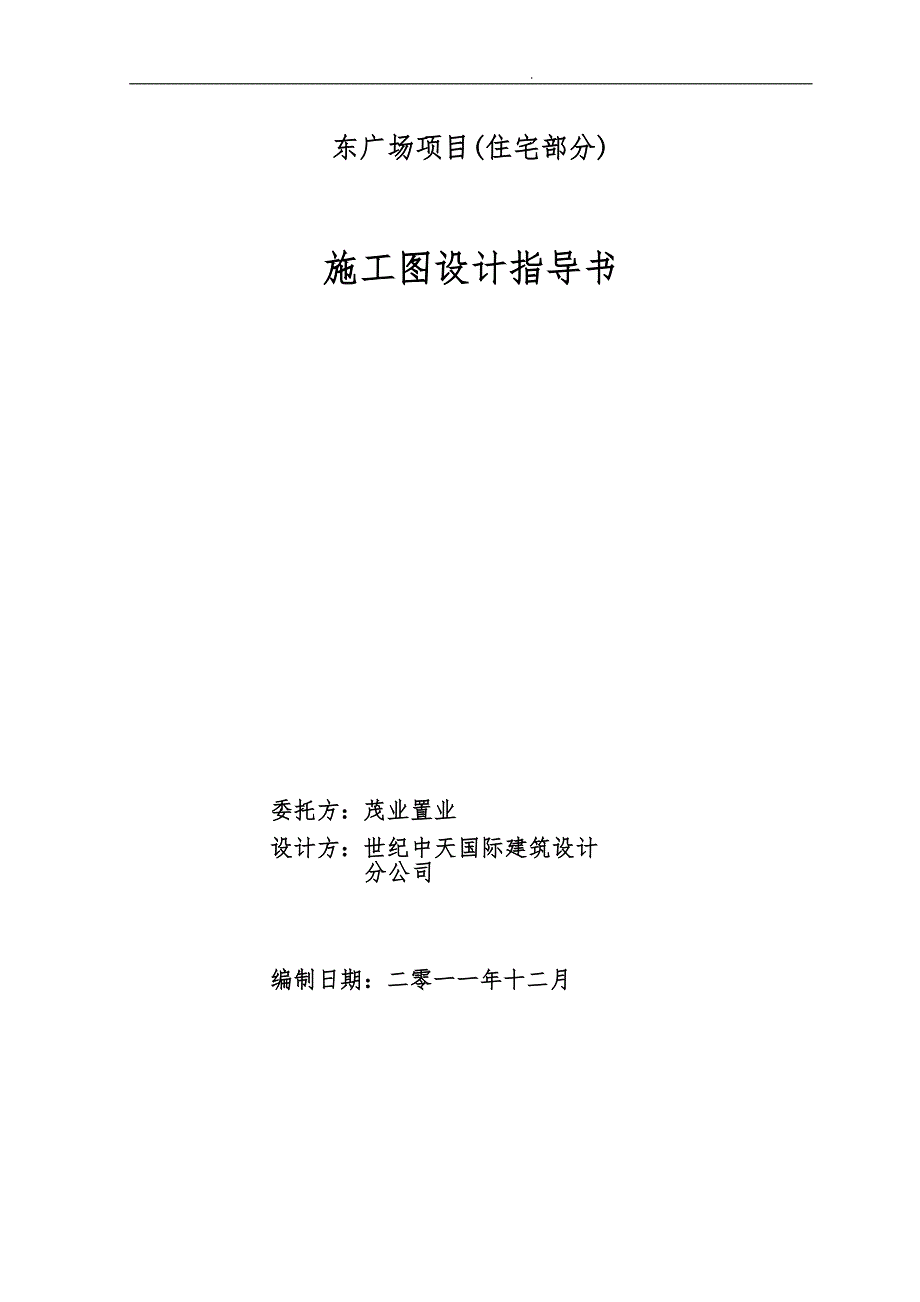 .

东广场项目(住宅部分)

施工图设计指导书

委托方：茂业置业

设计方：世纪中天国际建筑设计分公司

编制日期：二零一一年十二月